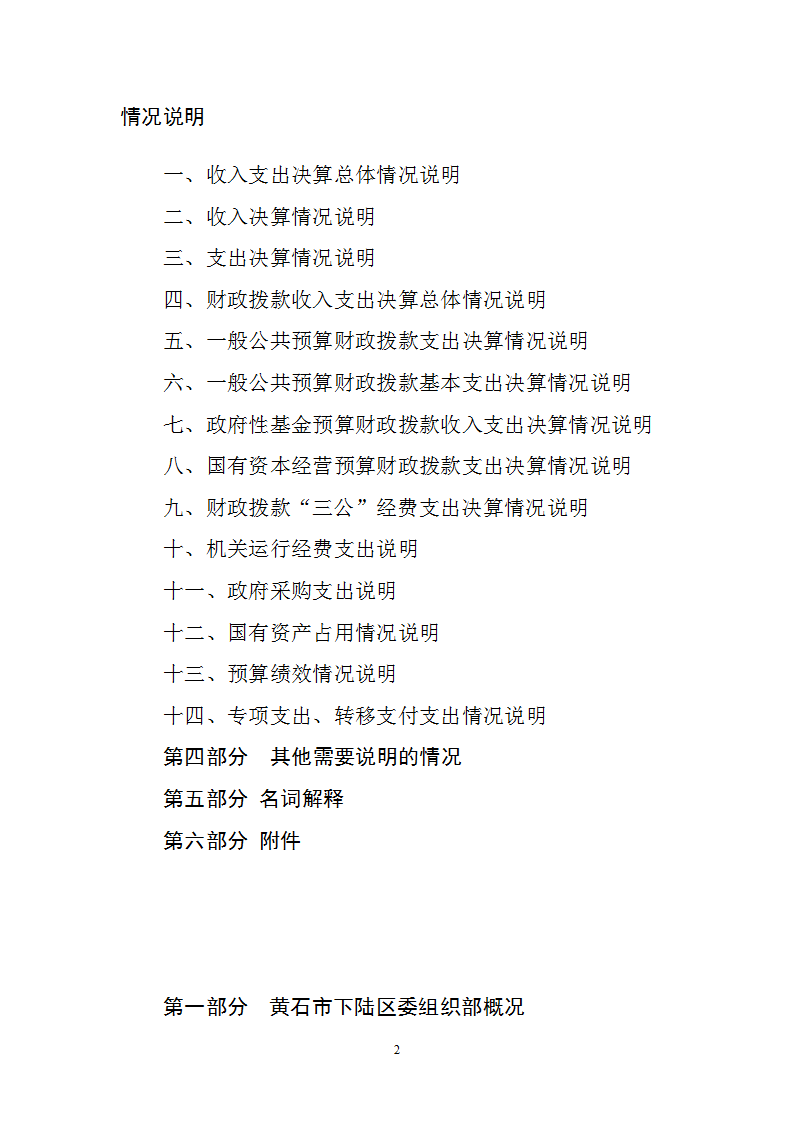 情况说明

一、收入支出决算总体情况说明

二、收入决算情况说明

三、支出决算情况说明

四、财政拨款收入支出决算总体情况说明

五、一般公共预算财政拨款支出决算情况说明

六、一般公共预算财政拨款基本支出决算情况说明

七、政府性基金预算财政拨款收入支出决算情况说明

八、国有资本经营预算财政拨款支出决算情况说明

九、财政拨款“三公”经费支出决算情况说明

十、机关运行经费支出说明

十一、政府采购支出说明

十二、国有资产占用情况说明

十三、预算绩效情况说明

十四、专项支出、转移支付支出情况说明

第四部分　其他需要说明的情况

第五部分 名词解释

第六部分 附件

第一部分　黄石市下陆区委组织部概况

2